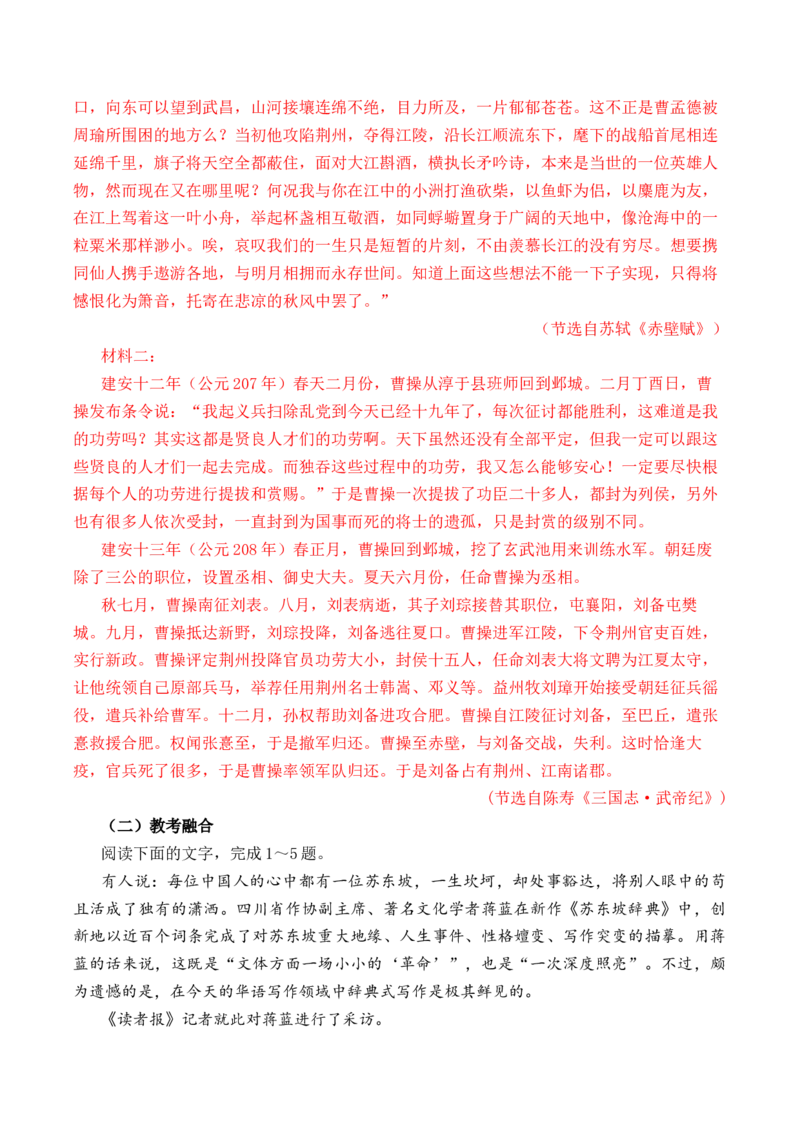 口，向东可以望到武昌，山河接壤连绵不绝，目力所及，一片郁郁苍苍。这不正是曹孟德被周瑜所围困的地方么？当初他攻陷荆州，夺得江陵，沿长江顺流东下，麾下的战船首尾相连延绵千里，旗子将天空全都蔽住，面对大江斟酒，横执长矛吟诗，本来是当世的一位英雄人物，然而现在又在哪里呢？何况我与你在江中的小洲打渔砍柴，以鱼虾为侣，以麋鹿为友，在江上驾着这一叶小舟，举起杯盏相互敬酒，如同蜉蝣置身于广阔的天地中，像沧海中的一粒粟米那样渺小。唉，哀叹我们的一生只是短暂的片刻，不由羡慕长江的没有穷尽。想要携同仙人携手遨游各地，与明月相拥而永存世间。知道上面这些想法不能一下子实现，只得将憾恨化为箫音，托寄在悲凉的秋风中罢了。”

（节选自苏轼《赤壁赋》）

材料二：

建安十二年（公元207年）春天二月份，曹操从淳于县班师回到邺城。二月丁酉日，曹操发布条令说：“我起义兵扫除乱党到今天已经十九年了，每次征讨都能胜利，这难道是我的功劳吗？其实这都是贤良人才们的功劳啊。天下虽然还没有全部平定，但我一定可以跟这些贤良的人才们一起去完成。而独吞这些过程中的功劳，我又怎么能够安心！一定要尽快根据每个人的功劳进行提拔和赏赐。”于是曹操一次提拔了功臣二十多人，都封为列侯，另外也有很多人依次受封，一直封到为国事而死的将士的遗孤，只是封赏的级别不同。

建安十三年（公元208年）春正月，曹操回到邺城，挖了玄武池用来训练水军。朝廷废除了三公的职位，设置丞相、御史大夫。夏天六月份，任命曹操为丞相。

秋七月，曹操南征刘表。八月，刘表病逝，其子刘琮接替其职位，屯襄阳，刘备屯樊城。九月，曹操抵达新野，刘琮投降，刘备逃往夏口。曹操进军江陵，下令荆州官吏百姓，实行新政。曹操评定荆州投降官员功劳大小，封侯十五人，任命刘表大将文聘为江夏太守，让他统领自己原部兵马，举荐任用荆州名士韩嵩、邓义等。益州牧刘璋开始接受朝廷征兵徭役，遣兵补给曹军。十二月，孙权帮助刘备进攻合肥。曹操自江陵征讨刘备，至巴丘，遣张憙救援合肥。权闻张憙至，于是撤军归还。曹操至赤壁，与刘备交战，失利。这时恰逢大疫，官兵死了很多，于是曹操率领军队归还。于是刘备占有荆州、江南诸郡。

（节选自陈寿《三国志•武帝纪》）

（二）教考融合

阅读下面的文字，完成1～5题。

有人说：每位中国人的心中都有一位苏东坡，一生坎坷，却处事豁达，将别人眼中的苟且活成了独有的潇洒。四川省作协副主席、著名文化学者蒋蓝在新作《苏东坡辞典》中，创新地以近百个词条完成了对苏东坡重大地缘、人生事件、性格嬗变、写作突变的描摹。用蒋蓝的话来说，这既是“文体方面一场小小的‘革命’”，也是“一次深度照亮”。不过，颇为遗憾的是，在今天的华语写作领域中辞典式写作是极其鲜见的。

《读者报》记者就此对蒋蓝进行了采访。